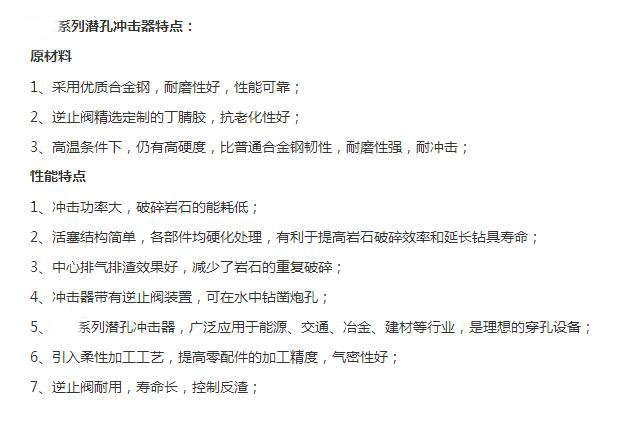 系列潜孔冲击器特点：

原材料

1、采用优质合金钢，耐磨性好，性能可靠；

2、逆止阀精选定制的丁腈胶，抗老化性好；

3、高温条件下，仍有高硬度，比普通合金钢韧性，耐磨性强，耐冲击；

性能特点

1、冲击功率大，破碎岩石的能耗低；

2、活塞结构简单，各部件均硬化处理，有利于提高岩石破碎效率和延长钻具寿命；

3、中心排气排渣效果好，减少了岩石的重复破碎；

4、冲击器带有逆止阀装置，可在水中钻凿炮孔；

5、 系列潜孔冲击器，广泛应用于能源、交通、冶金、建材等行业，是理想的穿孔设备；

6、引入柔性加工工艺，提高零配件的加工精度，气密性好；

7、逆止阀耐用，寿命长，控制反渣；